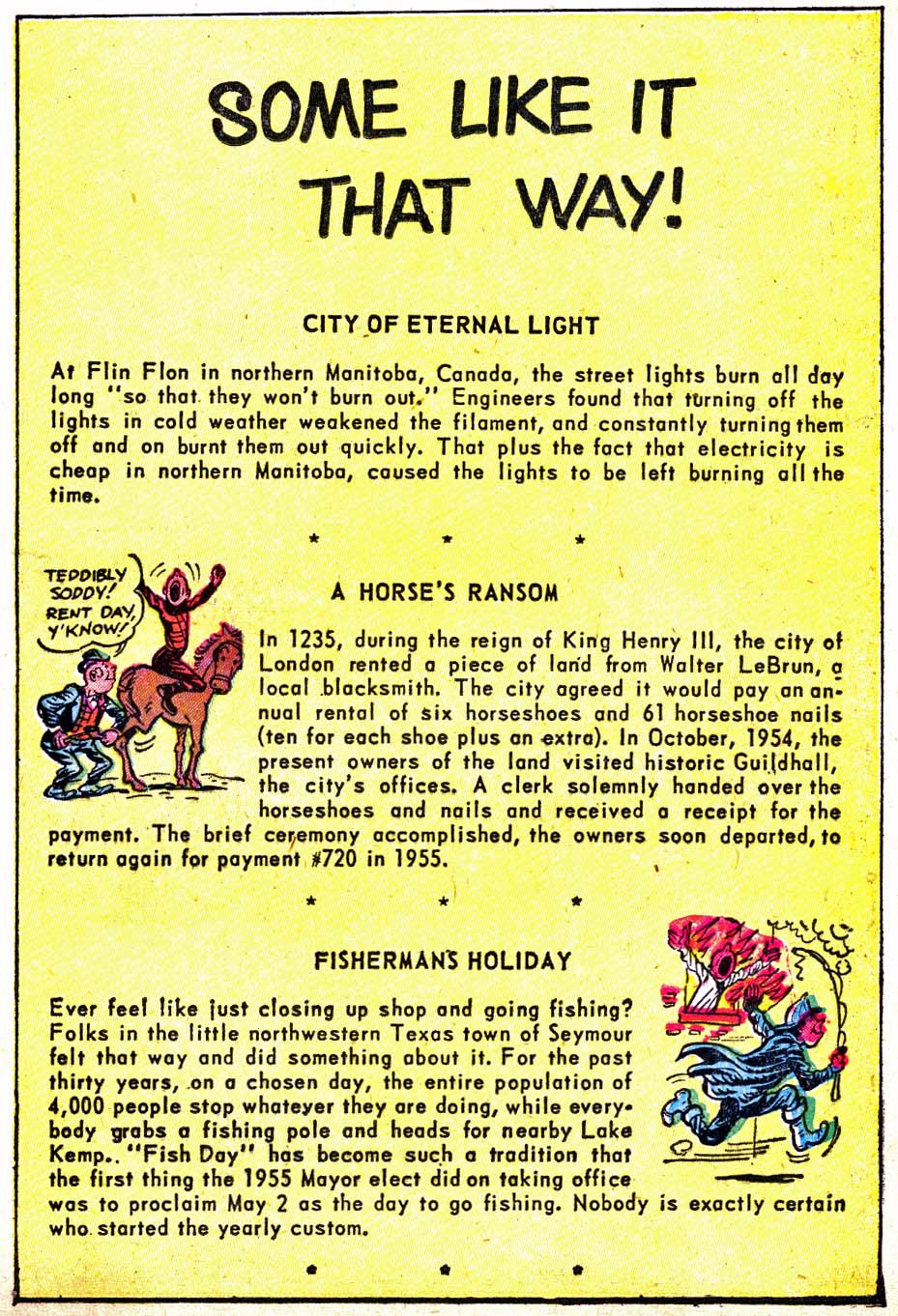 SOME LIKE IT THAT WAY!

CITY OF ETERNAL LIGHT

At Flin Flon in northern Manitoba, Canada, the street lights burn all day long "so that they won't burn out." Engineers found that turning off the lights in cold weather weakened the filament, and constantly turning them off and on burnt them out quickly. That plus the fact that electricity is cheap in northern Manitoba, caused the lights to be left burning all the time.

* * *

TEDDIBLY SODDY! RENT DAY, Y'KNOW!

A HORSE'S RANSOM

In 1235, during the reign of King Henry III, the city of London rented a piece of land from Walter LeBrun, a local blacksmith. The city agreed it would pay an annual rental of six horseshoes and 61 horseshoe nails (ten for each shoe plus an extra). In October, 1954, the present owners of the land visited historic Guildhall, the city's offices. A clerk solemnly handed over the horseshoes and nails and received a receipt for the payment. The brief ceremony accomplished, the owners soon departed, to return again for payment #720 in 1955.

* * *

FISHERMAN'S HOLIDAY

Ever feel like just closing up shop and going fishing? Folks in the little northwestern Texas town of Seymour felt that way and did something about it. For the past thirty years, on a chosen day, the entire population of 4,000 people stop whatever they are doing, while everybody grabs a fishing pole and heads for nearby Lake Kemp.. "Fish Day" has become such a tradition that the first thing the 1955 Mayor elect did on taking office was to proclaim May 2 as the day to go fishing. Nobody is exactly certain who started the yearly custom.

* * *